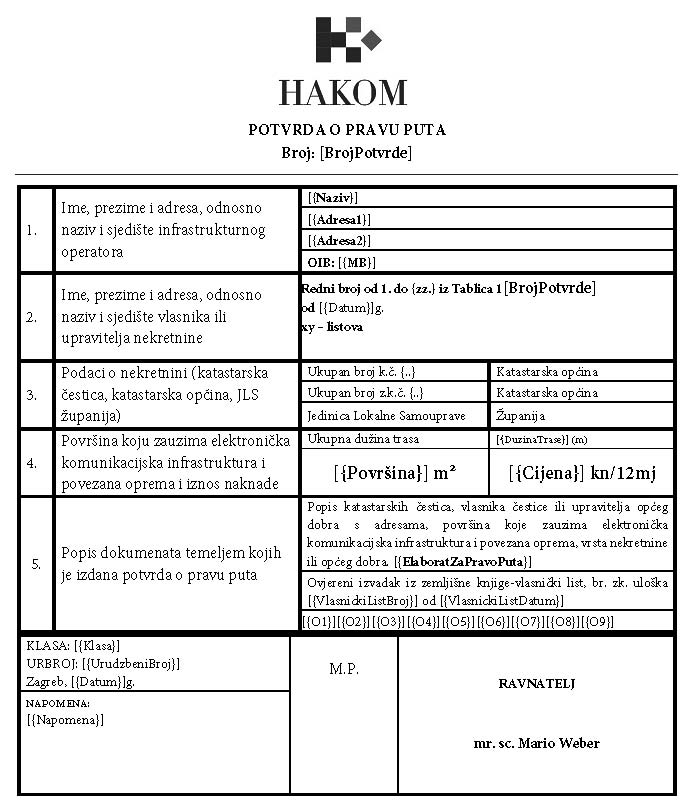 HAKOM

POTVRDA O PRAVU PUTA
Broj: [BrojPotvrde]

| | | | |
|---|---|---|---|
| 1. | Ime, prezime i adresa, odnosno naziv i sjedište infrastrukturnog operatora | [{Naziv}] | |
| | | [{Adresa1}] | |
| | | [{Adresa2}] | |
| | | OIB: [{MB}] | |
| 2. | Ime, prezime i adresa, odnosno naziv i sjedište vlasnika ili upravitelja nekretnine | Redni broj od 1. do {zz.} iz Tablica 1 [BrojPotvrde] od [{Datum}]g. xy – listova | |
| 3. | Podaci o nekretnini (katastarska čestica, katastarska općina, JLS županija) | Ukupan broj k.č. {..} | Katastarska općina |
| | | Ukupan broj z.k.č. {..} | Katastarska općina |
| | | Jedinica Lokalne Samouprave | Županija |
| 4. | Površina koju zauzima elektronička komunikacijska infrastruktura i povezana oprema i iznos naknade | Ukupna dužina trasa | [{DuzinaTrase}] (m) |
| | | [{Površina}] m² | [{Cijena}] kn/12mj |
| 5. | Popis dokumenata temeljem kojih je izdana potvrda o pravu puta | Popis katastarskih čestica, vlasnika čestice ili upravitelja općeg dobra s adresama, površina koje zauzima elektronička komunikacijska infrastruktura i povezana oprema, vrsta nekretnine ili općeg dobra. [{ElaboratZaPravoPuta}] | |
| | | Ovjereni izvadak iz zemljišne knjige-vlasnički list, br. zk. uloška [{VlasnickiListBroj}] od [{VlasnickiListDatum}] | |
| | | [{O1}][{O2}][{O3}][{O4}][{O5}][{O6}][{O7}][{O8}][{O9}] | |

KLASA: [{Klasa}]
URBROJ: [{UrudzbeniBroj}]
Zagreb, [{Datum}]g.

NAPOMENA:
[{Napomena}]

M.P.

RAVNATELJ

mr. sc. Mario Weber